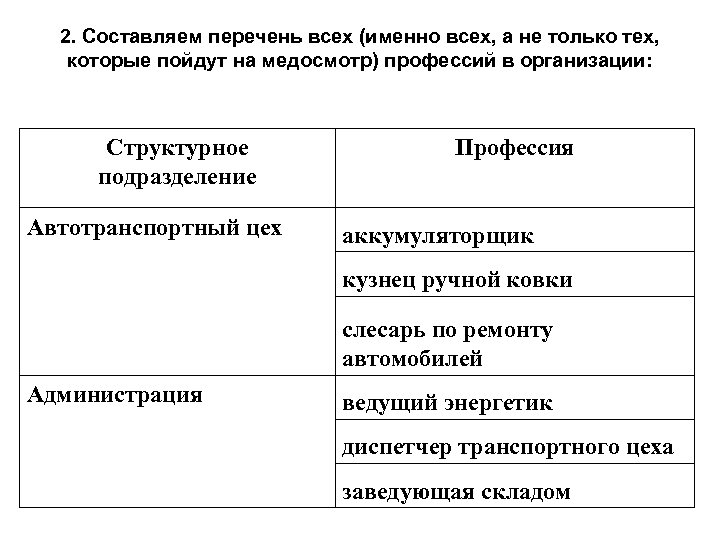 2. Составляем перечень всех (именно всех, а не только тех, которые пойдут на медосмотр) профессий в организации:

| Структурное подразделение | Профессия |
|---|---|
| Автотранспортный цех | аккумуляторщик |
| | кузнец ручной ковки |
| | слесарь по ремонту автомобилей |
| Администрация | ведущий энергетик |
| | диспетчер транспортного цеха |
| | заведующая складом |